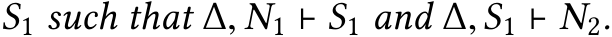 $S_1$ such that $\Delta, N_1 \vdash S_1$ and $\Delta, S_1 \vdash N_2$.